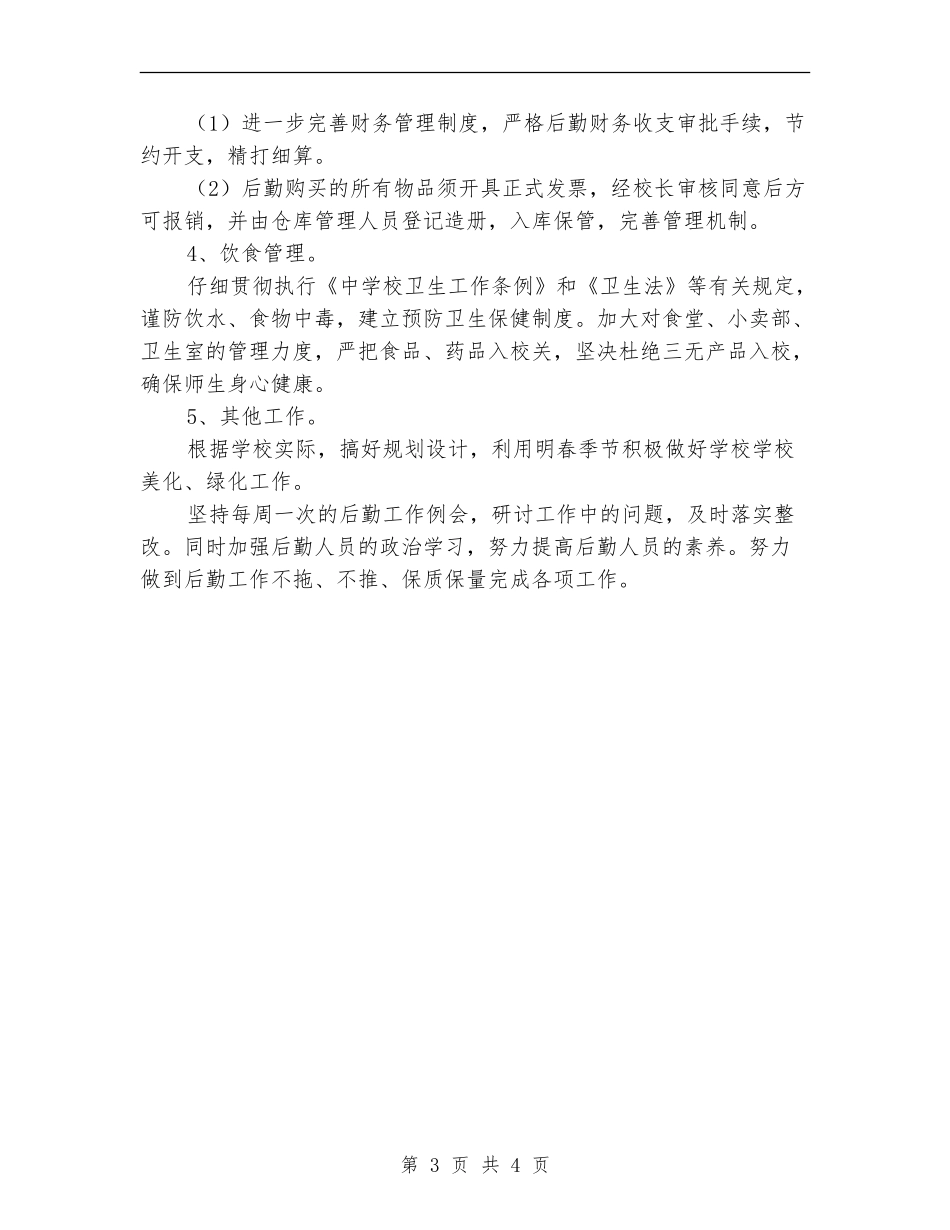 （1）进一步完善财务管理制度，严格后勤财务收支审批手续，节约开支，精打细算。

（2）后勤购买的所有物品须开具正式发票，经校长审核同意后方可报销，并由仓库管理人员登记造册，入库保管，完善管理机制。

4、饮食管理。

仔细贯彻执行《中学校卫生工作条例》和《卫生法》等有关规定，谨防饮水、食物中毒，建立预防卫生保健制度。加大对食堂、小卖部、卫生室的管理力度，严把食品、药品入校关，坚决杜绝三无产品入校，确保师生身心健康。

5、其他工作。

根据学校实际，搞好规划设计，利用明春季节积极做好学校学校美化、绿化工作。

坚持每周一次的后勤工作例会，研讨工作中的问题，及时落实整改。同时加强后勤人员的政治学习，努力提高后勤人员的素养。努力做到后勤工作不拖、不推、保质保量完成各项工作。

第 3 页 共 4 页